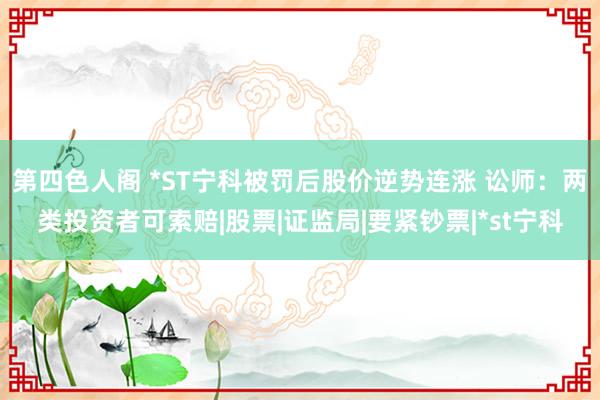 第四色人阁 *ST宁科被罚后股价逆势连涨 讼师：两类投资者可索赔|股票|证监局|要紧钞票|*st宁科